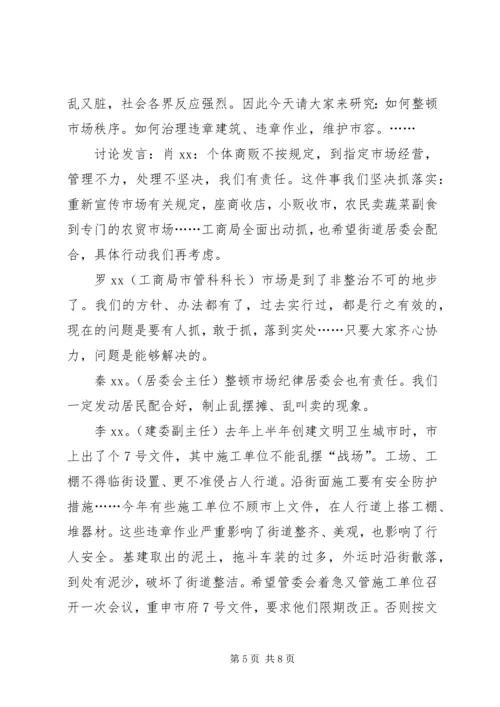 乱又脏，社会各界反应强烈。因此今天请大家来研究：如何整顿市场秩序。如何治理违章建筑、违章作业，维护市容。……

讨论发言：肖 xx：个体商贩不按规定，到指定市场经营，管理不力，处理不坚决，我们有责任。这件事我们坚决抓落实：重新宣传市场有关规定，座商收店，小贩收市，农民卖蔬菜副食到专门的农贸市场……工商局全面出动抓，也希望街道居委会配合，具体行动我们再考虑。

罗 xx（工商局市管科科长）市场是到了非整治不可的地步了。我们的方针、办法都有了，过去实行过，都是行之有效的，现在的问题是要有人抓，敢于抓，落到实处……只要大家齐心协力，问题是能够解决的。

秦 xx。（居委会主任）整顿市场纪律居委会也有责任。我们一定发动居民配合好，制止乱摆摊、乱叫卖的现象。

李 xx。（建委副主任）去年上半年创建文明卫生城市时，市上出了个 7 号文件，其中施工单位不能乱摆“战场”。工场、工棚不得临街设置、更不准侵占人行道。沿街面施工要有安全防护措施……今年有些施工单位不顾市上文件，在人行道上搭工棚、堆器材。这些违章作业严重影响了街道整齐、美观，也影响了行人安全。基建取出的泥土，拖斗车装的过多，外运时沿街散落，到处有泥沙，破坏了街道整洁。希望管委会着急又管施工单位召开一次会议，重申市府 7 号文件，要求他们限期改正。否则按文

第 5 页 共 8 页